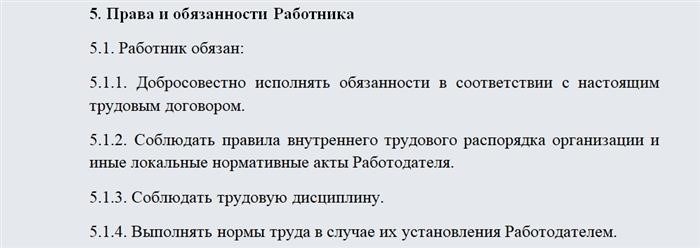 5. Права и обязанности Работника

5.1. Работник обязан:

5.1.1. Добросовестно исполнять обязанности в соответствии с настоящим трудовым договором.

5.1.2. Соблюдать правила внутреннего трудового распорядка организации и иные локальные нормативные акты Работодателя.

5.1.3. Соблюдать трудовую дисциплину.

5.1.4. Выполнять нормы труда в случае их установления Работодателем.